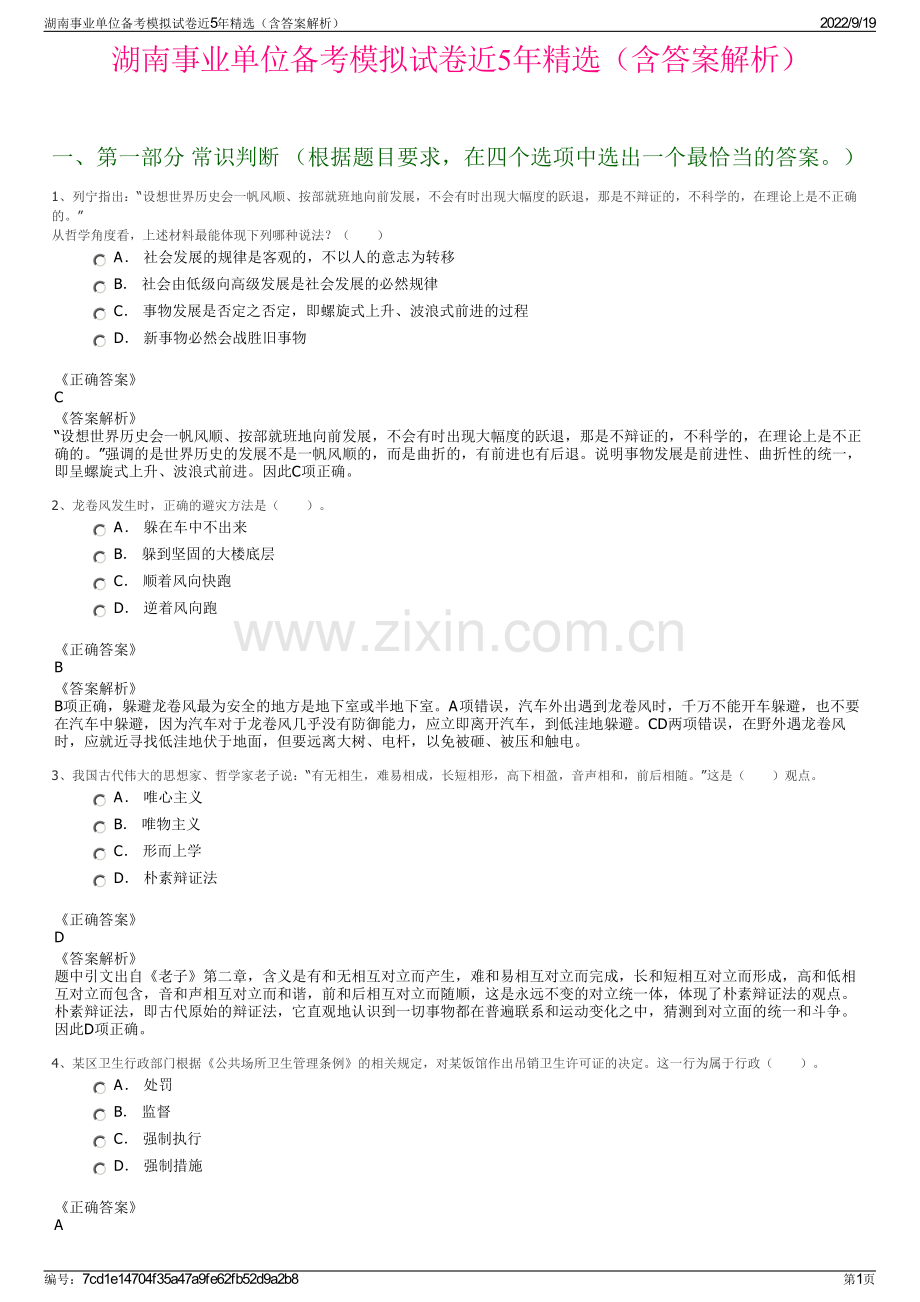 湖南事业单位备考模拟试卷近5年精选（含答案解析）

2022/9/19

湖南事业单位备考模拟试卷近5年精选（含答案解析）

一、第一部分 常识判断 （根据题目要求，在四个选项中选出一个最恰当的答案。）

1、列宁指出："设想世界历史会一帆风顺、按部就班地向前发展，不会有时出现大幅度的跃退，那是不辩证的，不科学的，在理论上是不正确的。"
从哲学角度看，上述材料最能体现下列哪种说法？（　　）

A． 社会发展的规律是客观的，不以人的意志为转移

B． 社会由低级向高级发展是社会发展的必然规律

C． 事物发展是否定之否定，即螺旋式上升、波浪式前进的过程

D． 新事物必然会战胜旧事物

《正确答案》
C
《答案解析》
"设想世界历史会一帆风顺、按部就班地向前发展，不会有时出现大幅度的跃退，那是不辩证的，不科学的，在理论上是不正确的。"强调的是世界历史的发展不是一帆风顺的，而是曲折的，有前进也有后退。说明事物发展是前进性、曲折性的统一，即呈螺旋式上升、波浪式前进。因此C项正确。

2、龙卷风发生时，正确的避灾方法是（　　）。

A． 躲在车中不出来

B． 躲到坚固的大楼底层

C． 顺着风向快跑

D． 逆着风向跑

www.zixin.com.cn

《正确答案》
B
《答案解析》
B项正确，躲避龙卷风最为安全的地方是地下室或半地下室。A项错误，汽车外出遇到龙卷风时，千万不能开车躲避，也不要在汽车中躲避，因为汽车对于龙卷风几乎没有防御能力，应立即离开汽车，到低洼地躲避。CD两项错误，在野外遇龙卷风时，应就近寻找低洼地伏于地面，但要远离大树、电杆，以免被砸、被压和触电。

3、我国古代伟大的思想家、哲学家老子说："有无相生，难易相成，长短相形，高下相盈，音声相和，前后相随。"这是（　　）观点。

A． 唯心主义

B． 唯物主义

C． 形而上学

D． 朴素辩证法

《正确答案》
D
《答案解析》
题中引文出自《老子》第二章，含义是有和无相互对立而产生，难和易相互对立而完成，长和短相互对立而形成，高和低相互对立而包含，音和声相互对立而和谐，前和后相互对立而随顺，这是永远不变的对立统一体，体现了朴素辩证法的观点。朴素辩证法，即古代原始的辩证法，它直观地认识到一切事物都在普遍联系和运动变化之中，猜测到对立面的统一和斗争。因此D项正确。

4、某区卫生行政部门根据《公共场所卫生管理条例》的相关规定，对某饭馆作出吊销卫生许可证的决定。这一行为属于行政（　　）。

A． 处罚

B． 监督

C． 强制执行

D． 强制措施

《正确答案》
A

编号：7cd1e14704f35a47a9fe62fb52d9a2b8

第1页